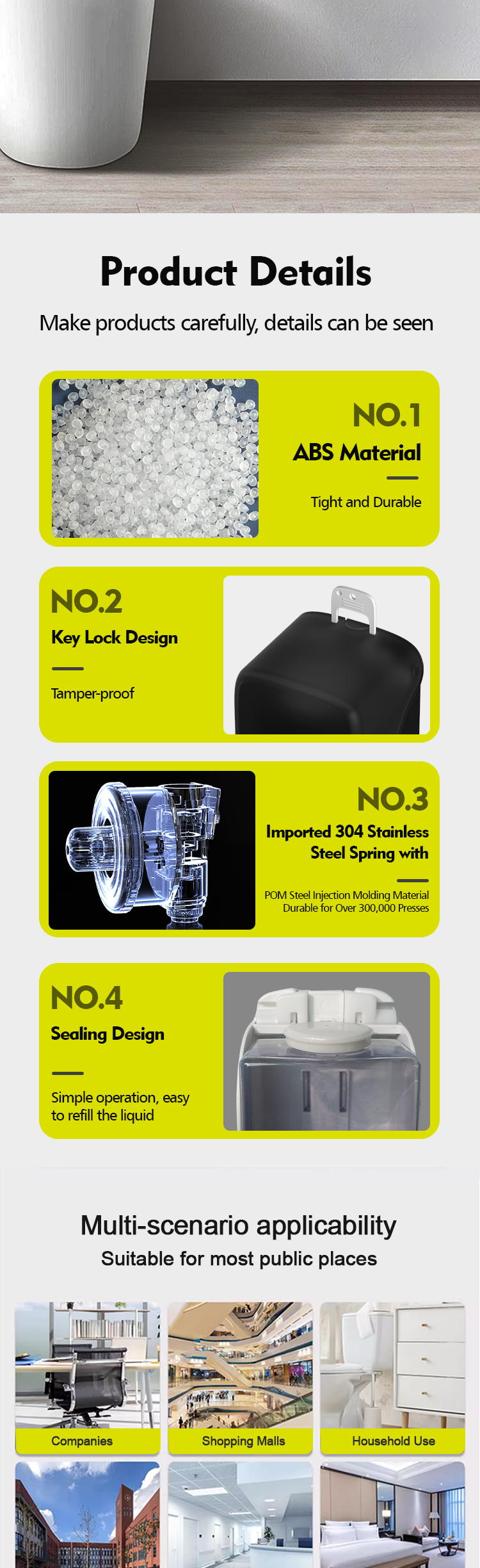 Product Details

Make products carefully, details can be seen

NO.1
ABS Material

Tight and Durable

NO.2
Key Lock Design

Tamper-proof

NO.3
Imported 304 Stainless Steel Spring with

POM Steel Injection Molding Material Durable for Over 300,000 Presses

NO.4
Sealing Design

Simple operation, easy to refill the liquid

Multi-scenario applicability
Suitable for most public places

Companies

Shopping Malls

Household Use